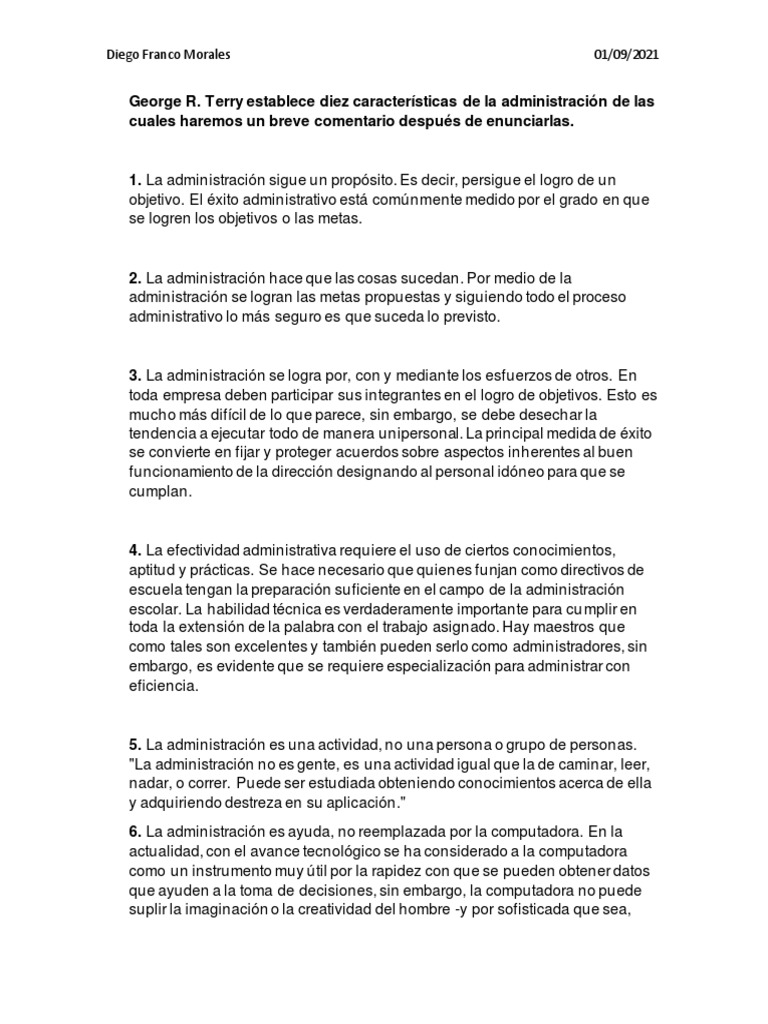 Diego Franco Morales

01/09/2021

George R. Terry establece diez características de la administración de las cuales haremos un breve comentario después de enunciarlas.

1. La administración sigue un propósito. Es decir, persigue el logro de un objetivo. El éxito administrativo está comúnmente medido por el grado en que se logren los objetivos o las metas.

2. La administración hace que las cosas sucedan. Por medio de la administración se logran las metas propuestas y siguiendo todo el proceso administrativo lo más seguro es que suceda lo previsto.

3. La administración se logra por, con y mediante los esfuerzos de otros. En toda empresa deben participar sus integrantes en el logro de objetivos. Esto es mucho más difícil de lo que parece, sin embargo, se debe desechar la tendencia a ejecutar todo de manera unipersonal. La principal medida de éxito se convierte en fijar y proteger acuerdos sobre aspectos inherentes al buen funcionamiento de la dirección designando al personal idóneo para que se cumplan.

4. La efectividad administrativa requiere el uso de ciertos conocimientos, aptitud y prácticas. Se hace necesario que quienes funjan como directivos de escuela tengan la preparación suficiente en el campo de la administración escolar. La habilidad técnica es verdaderamente importante para cumplir en toda la extensión de la palabra con el trabajo asignado. Hay maestros que como tales son excelentes y también pueden serlo como administradores, sin embargo, es evidente que se requiere especialización para administrar con eficiencia.

5. La administración es una actividad, no una persona o grupo de personas. "La administración no es gente, es una actividad igual que la de caminar, leer, nadar, o correr. Puede ser estudiada obteniendo conocimientos acerca de ella y adquiriendo destreza en su aplicación."

6. La administración es ayuda, no reemplazada por la computadora. En la actualidad, con el avance tecnológico se ha considerado a la computadora como un instrumento muy útil por la rapidez con que se pueden obtener datos que ayuden a la toma de decisiones, sin embargo, la computadora no puede suplir la imaginación o la creatividad del hombre -y por sofisticada que sea,